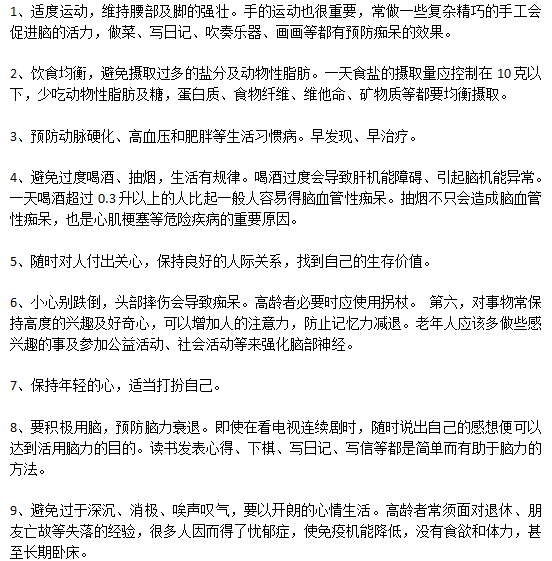 1、适度运动，维持腰部及脚的强壮。手的运动也很重要，常做一些复杂精巧的手工会促进脑的活力，做菜、写日记、吹奏乐器、画画等都有预防痴呆的效果。

2、饮食均衡，避免摄取过多的盐分及动物性脂肪。一天食盐的摄取量应控制在 10克以下，少吃动物性脂肪及糖，蛋白质、食物纤维、维他命、矿物质等都要均衡摄取。

3、预防动脉硬化、高血压和肥胖等生活习惯病。早发现、早治疗。

4、避免过度喝酒、抽烟，生活有规律。喝酒过度会导致肝机能障碍、引起脑机能异常。一天喝酒超过 0.3 升以上的人比起一般人容易得脑血管性痴呆。抽烟不只会造成脑血管性痴呆，也是心肌梗塞等危险疾病的重要原因。

5、随时对人付出关心，保持良好的人际关系，找到自己的生存价值。

6、小心别跌倒，头部摔伤会导致痴呆。高龄者必要时应使用拐杖。 第六，对事物常保持高度的兴趣及好奇心，可以增加人的注意力，防止记忆力减退。老年人应该多做些感兴趣的事及参加公益活动、社会活动等来强化脑部神经。

7、保持年轻的心，适当打扮自己。

8、要积极用脑，预防脑力衰退。即使在看电视连续剧时，随时说出自己的感想便可以达到活用脑力的目的。读书发表心得、下棋、写日记、写信等都是简单而有助于脑力的方法。

9、避免过于深沉、消极、唉声叹气，要以开朗的心情生活。高龄者常须面对退休、朋友亡故等失落的经验，很多人因而得了忧郁症，使免疫机能降低，没有食欲和体力，甚至长期卧床。